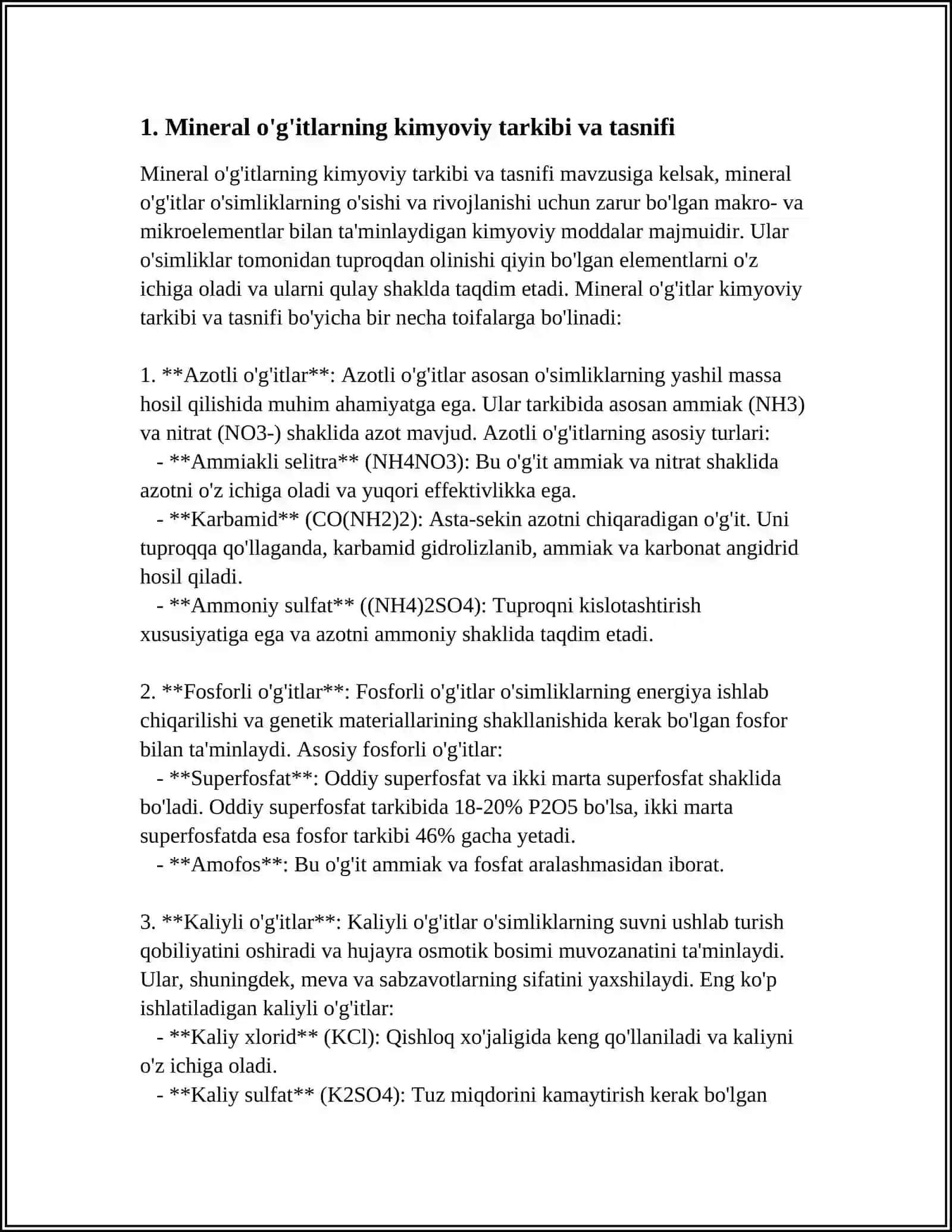 1. Mineral o'g'itlarning kimyoviy tarkibi va tasnifi

Mineral o'g'itlarning kimyoviy tarkibi va tasnifi mavzusiga kelsak, mineral o'g'itlar o'simliklarning o'sishi va rivojlanishi uchun zarur bo'lgan makro- va mikroelementlar bilan ta'minlaydigan kimyoviy moddalar majmuidir. Ular o'simliklar tomonidan tuproqdan olinishi qiyin bo'lgan elementlarni o'z ichiga oladi va ularni qulay shaklda taqdim etadi. Mineral o'g'itlar kimyoviy tarkibi va tasnifi bo'yicha bir necha toifalarga bo'linadi:

1. **Azotli o'g'itlar**: Azotli o'g'itlar asosan o'simliklarning yashil massa hosil qilishida muhim ahamiyatga ega. Ular tarkibida asosan ammiak (NH3) va nitrat (NO3-) shaklida azot mavjud. Azotli o'g'itlarning asosiy turlari:
- **Ammiakli selitra** (NH4NO3): Bu o'g'it ammiak va nitrat shaklida azotni o'z ichiga oladi va yuqori effektivlikka ega.
- **Karbamid** (CO(NH2)2): Asta-sekin azotni chiqaradigan o'g'it. Uni tuproqqa qo'llaganda, karbamid gidrolizlanib, ammiak va karbonat angidrid hosil qiladi.
- **Ammoniy sulfat** ((NH4)2SO4): Tuproqni kislotashtirish xususiyatiga ega va azotni ammoniy shaklida taqdim etadi.

2. **Fosforli o'g'itlar**: Fosforli o'g'itlar o'simliklarning energiya ishlab chiqarilishi va genetik materiallarining shakllanishida kerak bo'lgan fosfor bilan ta'minlaydi. Asosiy fosforli o'g'itlar:
- **Superfosfat**: Oddiy superfosfat va ikki marta superfosfat shaklida bo'ladi. Oddiy superfosfat tarkibida 18-20% P2O5 bo'lsa, ikki marta superfosfatda esa fosfor tarkibi 46% gacha yetadi.
- **Amofos**: Bu o'g'it ammiak va fosfat aralashmasidan iborat.

3. **Kaliyli o'g'itlar**: Kaliyli o'g'itlar o'simliklarning suvni ushlab turish qobiliyatini oshiradi va hujayra osmotik bosimi muvozanatini ta'minlaydi. Ular, shuningdek, meva va sabzavotlarning sifatini yaxshilaydi. Eng ko'p ishlatiladigan kaliyli o'g'itlar:
- **Kaliy xlorid** (KCl): Qishloq xo'jaligida keng qo'llaniladi va kaliyni o'z ichiga oladi.
- **Kaliy sulfat** (K2SO4): Tuz miqdorini kamaytirish kerak bo'lgan